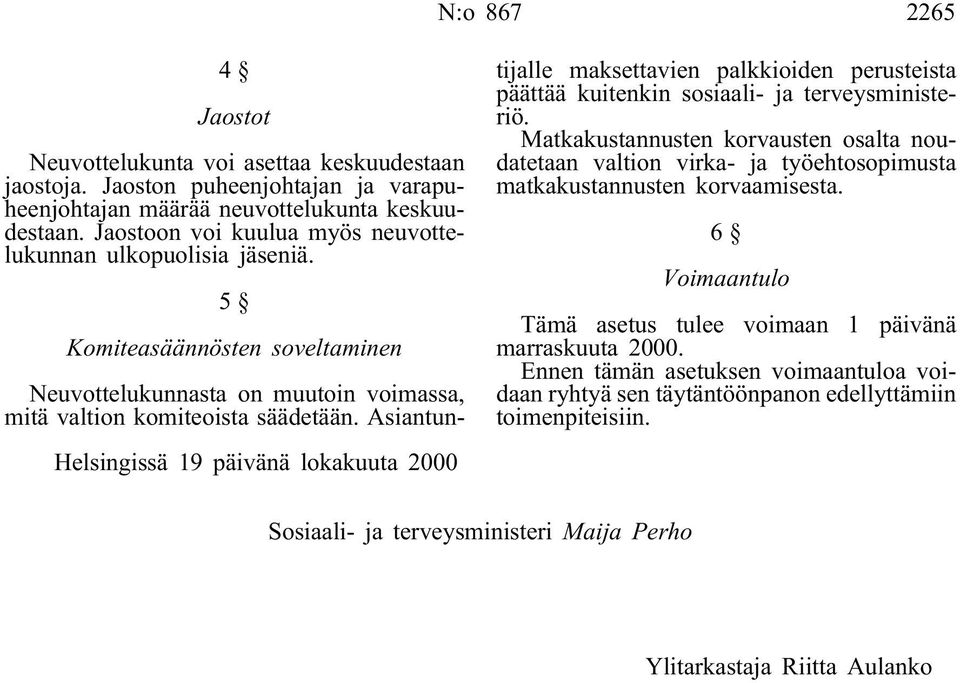 N:o 867 2265

4 §

Jaostot

Neuvottelukunta voi asettaa keskuudestaan jaostoja. Jaoston puheenjohtajan ja varapuheenjohtajan määrää neuvottelukunta keskuudestaan. Jaostoon voi kuulua myös neuvottelukunnan ulkopuolisia jäseniä.

5 §

Komiteasäännösten soveltaminen

Neuvottelukunnasta on muutoin voimassa, mitä valtion komiteoista säädetään. Asiantuntijalle maksettavien palkkioiden perusteista päättää kuitenkin sosiaali- ja terveysministeriö.

Matkakustannusten korvausten osalta noudatetaan valtion virka- ja työehtosopimusta matkakustannusten korvaamisesta.

6 §

Voimaantulo

Tämä asetus tulee voimaan 1 päivänä marraskuuta 2000.

Ennen tämän asetuksen voimaantuloa voidaan ryhtyä sen täytäntöönpanon edellyttämiin toimenpiteisiin.

Helsingissä 19 päivänä lokakuuta 2000

Sosiaali- ja terveysministeri Maija Perho

Ylitarkastaja Riitta Aulanko